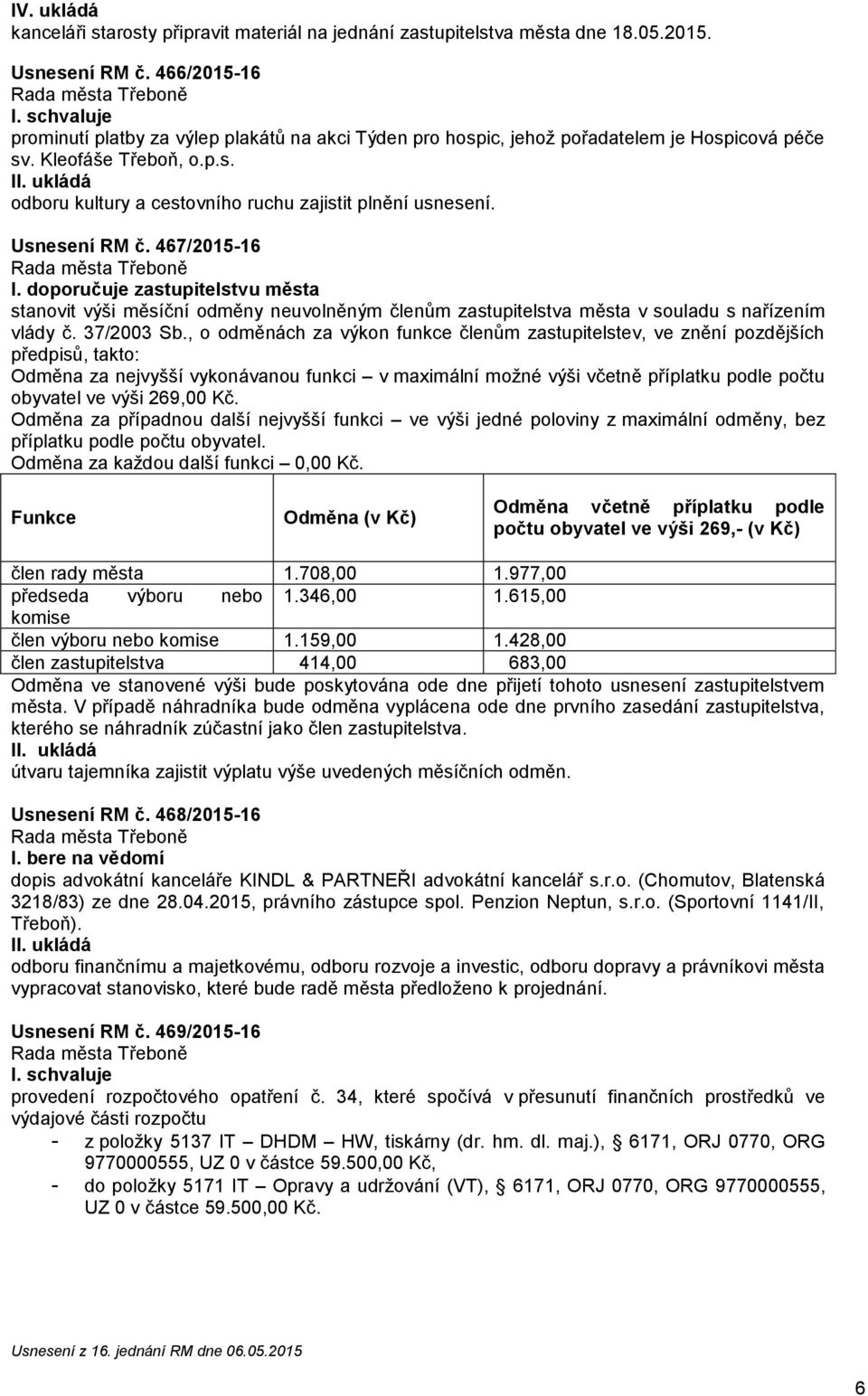 IV. ukládá
kanceláři starosty připravit materiál na jednání zastupitelstva města dne 18.05.2015.

Usnesení RM č. 466/2015-16
Rada města Třeboně
I. schvaluje
prominutí platby za výlep plakátů na akci Týden pro hospic, jehož pořadatelem je Hospicová péče sv. Kleofáše Třeboň, o.p.s.
II. ukládá
odboru kultury a cestovního ruchu zajistit plnění usnesení.

Usnesení RM č. 467/2015-16
Rada města Třeboně
I. doporučuje zastupitelstvu města
stanovit výši měsíční odměny neuvolněným členům zastupitelstva města v souladu s nařízením vlády č. 37/2003 Sb., o odměnách za výkon funkce členům zastupitelstev, ve znění pozdějších předpisů, takto:
Odměna za nejvyšší vykonávanou funkci – v maximální možné výši včetně příplatku podle počtu obyvatel ve výši 269,00 Kč.
Odměna za případnou další nejvyšší funkci – ve výši jedné poloviny z maximální odměny, bez příplatku podle počtu obyvatel.
Odměna za každou další funkci – 0,00 Kč.

| Funkce | Odměna (v Kč) | Odměna včetně příplatku podle počtu obyvatel ve výši 269,- (v Kč) |
|---|---|---|
| člen rady města | 1.708,00 | 1.977,00 |
| předseda výboru nebo komise | 1.346,00 | 1.615,00 |
| člen výboru nebo komise | 1.159,00 | 1.428,00 |
| člen zastupitelstva | 414,00 | 683,00 |

Odměna ve stanovené výši bude poskytována ode dne přijetí tohoto usnesení zastupitelstvem města. V případě náhradníka bude odměna vyplácena ode dne prvního zasedání zastupitelstva, kterého se náhradník zúčastní jako člen zastupitelstva.
II. ukládá
útvaru tajemníka zajistit výplatu výše uvedených měsíčních odměn.

Usnesení RM č. 468/2015-16
Rada města Třeboně
I. bere na vědomí
dopis advokátní kanceláře KINDL & PARTNEŘI advokátní kancelář s.r.o. (Chomutov, Blatenská 3218/83) ze dne 28.04.2015, právního zástupce spol. Penzion Neptun, s.r.o. (Sportovní 1141/II, Třeboň).
II. ukládá
odboru finančnímu a majetkovému, odboru rozvoje a investic, odboru dopravy a právníkovi města vypracovat stanovisko, které bude radě města předloženo k projednání.

Usnesení RM č. 469/2015-16
Rada města Třeboně
I. schvaluje
provedení rozpočtového opatření č. 34, které spočívá v přesunutí finančních prostředků ve výdajové části rozpočtu
- z položky 5137 IT – DHDM – HW, tiskárny (dr. hm. dl. maj.), 6171, ORJ 0770, ORG 9770000555, UZ 0 v částce 59.500,00 Kč,
- do položky 5171 IT – Opravy a udržování (VT), 6171, ORJ 0770, ORG 9770000555, UZ 0 v částce 59.500,00 Kč.

Usnesení z 16. jednání RM dne 06.05.2015

6